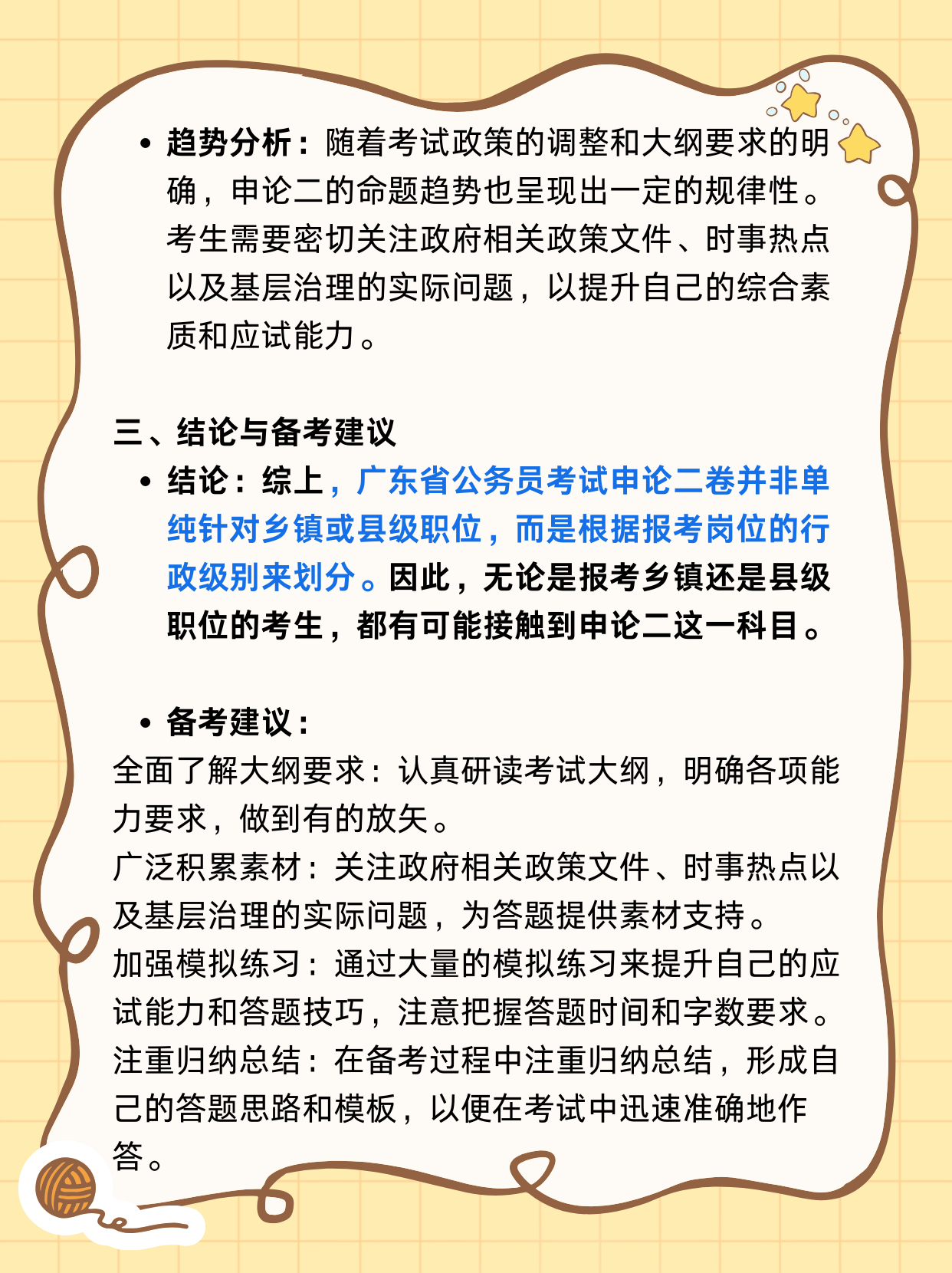 • 趋势分析：随着考试政策的调整和大纲要求的明确，申论二的命题趋势也呈现出一定的规律性。考生需要密切关注政府相关政策文件、时事热点以及基层治理的实际问题，以提升自己的综合素质和应试能力。

三、结论与备考建议

• 结论：综上，广东省公务员考试申论二卷并非单纯针对乡镇或县级职位，而是根据报考岗位的行政级别来划分。因此，无论是报考乡镇还是县级职位的考生，都有可能接触到申论二这一科目。

• 备考建议：

全面了解大纲要求：认真研读考试大纲，明确各项能力要求，做到有的放矢。
广泛积累素材：关注政府相关政策文件、时事热点以及基层治理的实际问题，为答题提供素材支持。
加强模拟练习：通过大量的模拟练习来提升自己的应试能力和答题技巧，注意把握答题时间和字数要求。
注重归纳总结：在备考过程中注重归纳总结，形成自己的答题思路和模板，以便在考试中迅速准确地作答。